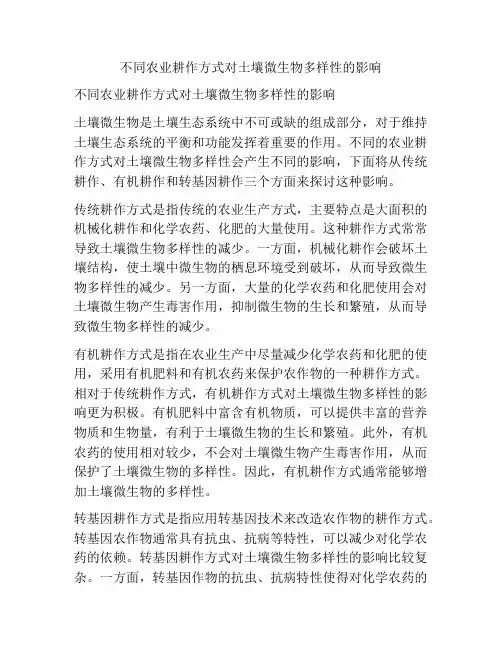 不同农业耕作方式对土壤微生物多样性的影响

不同农业耕作方式对土壤微生物多样性的影响

土壤微生物是土壤生态系统中不可或缺的组成部分，对于维持土壤生态系统的平衡和功能发挥着重要的作用。不同的农业耕作方式对土壤微生物多样性会产生不同的影响，下面将从传统耕作、有机耕作和转基因耕作三个方面来探讨这种影响。

传统耕作方式是指传统的农业生产方式，主要特点是大面积的机械化耕作和化学农药、化肥的大量使用。这种耕作方式常常导致土壤微生物多样性的减少。一方面，机械化耕作会破坏土壤结构，使土壤中微生物的栖息环境受到破坏，从而导致微生物多样性的减少。另一方面，大量的化学农药和化肥使用会对土壤微生物产生毒害作用，抑制微生物的生长和繁殖，从而导致微生物多样性的减少。

有机耕作方式是指在农业生产中尽量减少化学农药和化肥的使用，采用有机肥料和有机农药来保护农作物的一种耕作方式。相对于传统耕作方式，有机耕作方式对土壤微生物多样性的影响更为积极。有机肥料中富含有机物质，可以提供丰富的营养物质和生物量，有利于土壤微生物的生长和繁殖。此外，有机农药的使用相对较少，不会对土壤微生物产生毒害作用，从而保护了土壤微生物的多样性。因此，有机耕作方式通常能够增加土壤微生物的多样性。

转基因耕作方式是指应用转基因技术来改造农作物的耕作方式。转基因农作物通常具有抗虫、抗病等特性，可以减少对化学农药的依赖。转基因耕作方式对土壤微生物多样性的影响比较复杂。一方面，转基因作物的抗虫、抗病特性使得对化学农药的